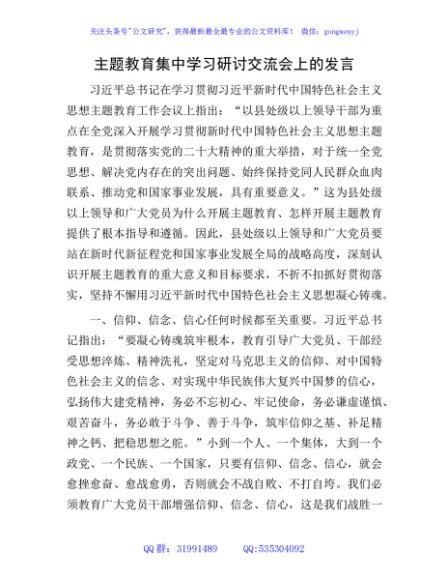 关注头条号"公文研究"，获得最新最全最专业的公文资料库！ 微信：gongwenyj

主题教育集中学习研讨交流会上的发言

习近平总书记在学习贯彻习近平新时代中国特色社会主义思想主题教育工作会议上指出："以县处级以上领导干部为重点在全党深入开展学习贯彻新时代中国特色社会主义思想主题教育，是贯彻落实党的二十大精神的重大举措，对于统一全党思想、解决党内存在的突出问题、始终保持党同人民群众血肉联系、推动党和国家事业发展，具有重要意义。"这为县处级以上领导和广大党员为什么开展主题教育、怎样开展主题教育提供了根本指导和遵循。因此，县处级以上领导和广大党员要站在新时代新征程党和国家事业发展全局的战略高度，深刻认识开展主题教育的重大意义和目标要求，不折不扣抓好贯彻落实，坚持不懈用习近平新时代中国特色社会主义思想凝心铸魂。

一、信仰、信念、信心任何时候都至关重要。习近平总书记指出："要凝心铸魂筑牢根本，教育引导广大党员、干部经受思想淬炼、精神洗礼，坚定对马克思主义的信仰、对中国特色社会主义的信念、对实现中华民族伟大复兴中国梦的信心，弘扬伟大建党精神，务必不忘初心、牢记使命，务必谦虚谨慎、艰苦奋斗，务必敢于斗争、善于斗争，筑牢信仰之基、补足精神之钙、把稳思想之舵。"小到一个人、一个集体，大到一个政党、一个民族、一个国家，只要有信仰、信念、信心，就会愈挫愈奋、愈战愈勇，否则就会不战自败、不打自垮。我们必须教育广大党员干部增强信仰、信念、信心，这是我们战胜一

QQ 群：31991489 QQ:535304092